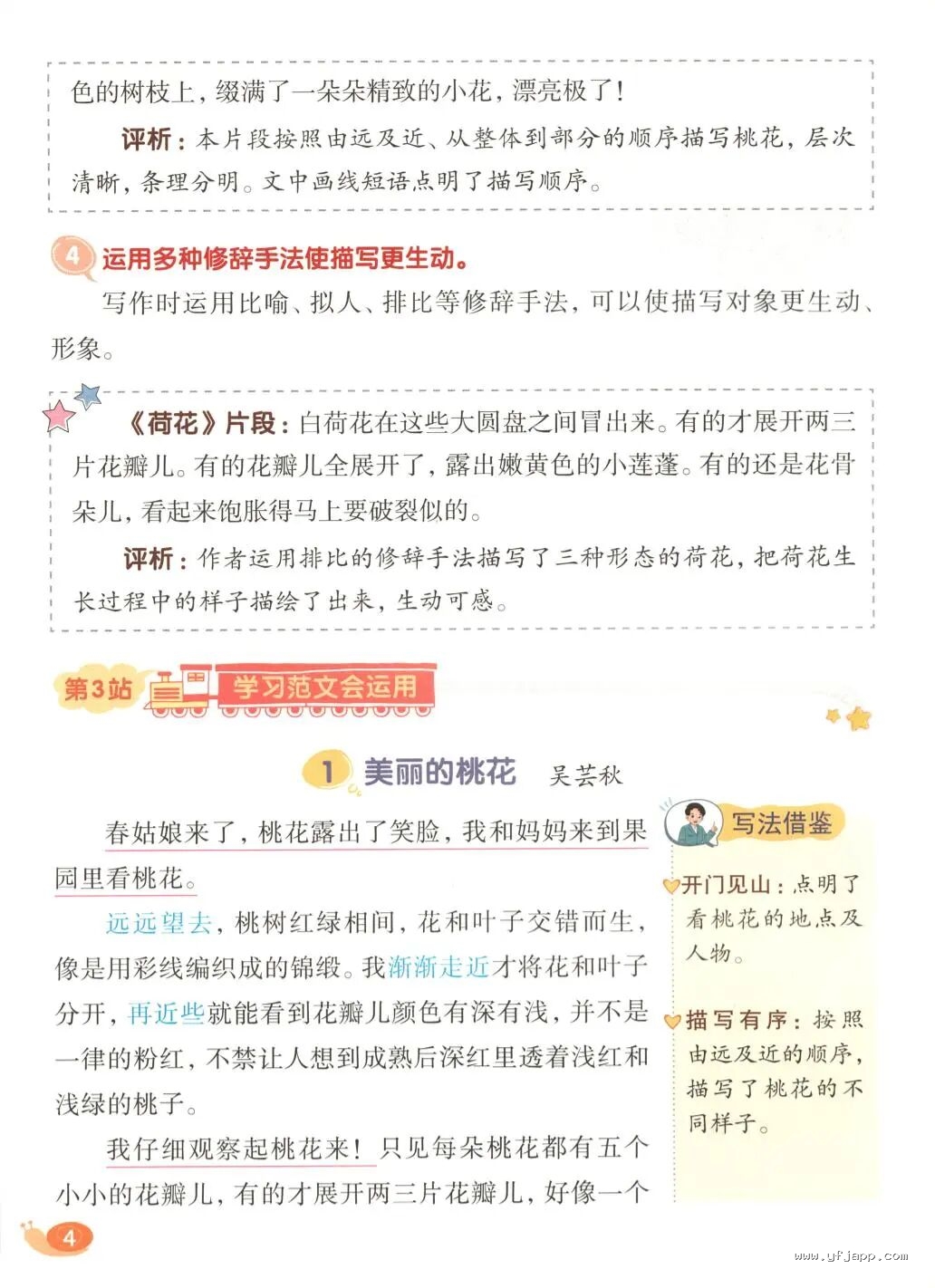 色的树枝上，缀满了一朵朵精致的小花，漂亮极了！

评析：本片段按照由远及近、从整体到部分的顺序描写桃花，层次清晰，条理分明。文中画线短语点明了描写顺序。

4 运用多种修辞手法使描写更生动。

写作时运用比喻、拟人、排比等修辞手法，可以使描写对象更生动、形象。

《荷花》片段：白荷花在这些大圆盘之间冒出来。有的才展开两三片花瓣儿。有的花瓣儿全展开了，露出嫩黄色的小莲蓬。有的还是花骨朵儿，看起来饱胀得马上要破裂似的。

评析：作者运用排比的修辞手法描写了三种形态的荷花，把荷花生长过程中的样子描绘了出来，生动可感。

第3站 学习范文会运用

1 美丽的桃花 吴芸秋

春姑娘来了，桃花露出了笑脸，我和妈妈来到果园里看桃花。

远远望去，桃树红绿相间，花和叶子交错而生，像是用彩线编织成的锦缎。我渐渐走近才将花和叶子分开，再近些就能看到花瓣儿颜色有深有浅，并不是一律的粉红，不禁让人想到成熟后深红里透着浅红和浅绿的桃子。

我仔细观察起桃花来！只见每朵桃花都有五个小小的花瓣儿，有的才展开两三片花瓣儿，好像一个

写法借鉴

开门见山：点明了看桃花的地点及人物。

描写有序：按照由远及近的顺序，描写了桃花的不同样子。

4

www.yfjapp.com